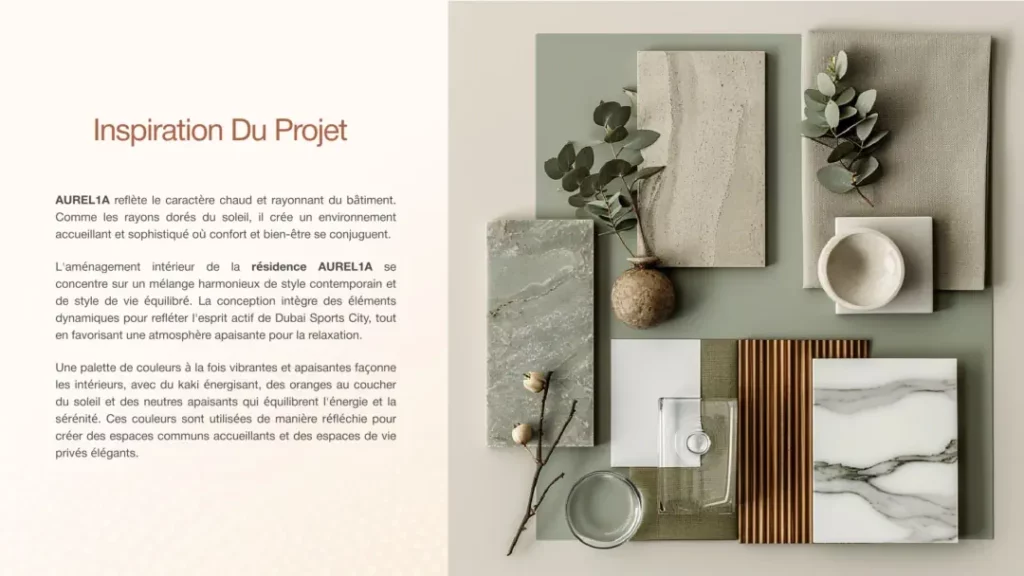 Inspiration Du Projet

AUREL1A reflète le caractère chaud et rayonnant du bâtiment. Comme les rayons dorés du soleil, il crée un environnement accueillant et sophistiqué où confort et bien-être se conjuguent.

L'aménagement intérieur de la résidence AUREL1A se concentre sur un mélange harmonieux de style contemporain et de style de vie équilibré. La conception intègre des éléments dynamiques pour refléter l'esprit actif de Dubai Sports City, tout en favorisant une atmosphère apaisante pour la relaxation.

Une palette de couleurs à la fois vibrantes et apaisantes façonne les intérieurs, avec du kaki énergisant, des oranges au coucher du soleil et des neutres apaisants qui équilibrent l'énergie et la sérénité. Ces couleurs sont utilisées de manière réfléchie pour créer des espaces communs accueillants et des espaces de vie privés élégants.